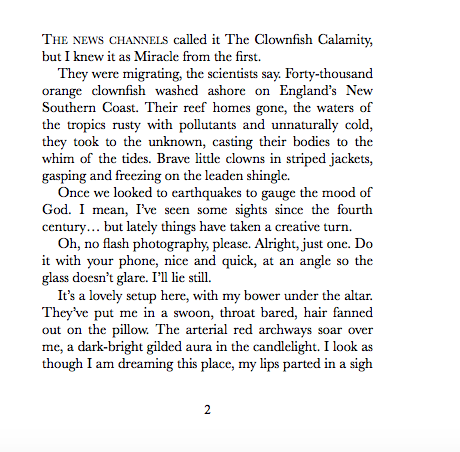 THE NEWS CHANNELS called it The Clownfish Calamity, but I knew it as Miracle from the first.

They were migrating, the scientists say. Forty-thousand orange clownfish washed ashore on England's New Southern Coast. Their reef homes gone, the waters of the tropics rusty with pollutants and unnaturally cold, they took to the unknown, casting their bodies to the whim of the tides. Brave little clowns in striped jackets, gasping and freezing on the leaden shingle.

Once we looked to earthquakes to gauge the mood of God. I mean, I've seen some sights since the fourth century… but lately things have taken a creative turn.

Oh, no flash photography, please. Alright, just one. Do it with your phone, nice and quick, at an angle so the glass doesn't glare. I'll lie still.

It's a lovely setup here, with my bower under the altar. They've put me in a swoon, throat bared, hair fanned out on the pillow. The arterial red archways soar over me, a dark-bright gilded aura in the candlelight. I look as though I am dreaming this place, my lips parted in a sigh

2